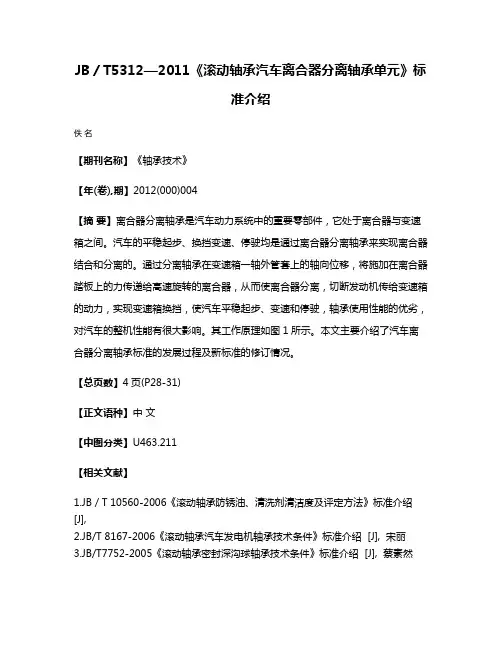 JB / T5312—2011《滚动轴承汽车离合器分离轴承单元》标准介绍

佚名

【期刊名称】《轴承技术》

【年(卷),期】2012(000)004

【摘 要】离合器分离轴承是汽车动力系统中的重要零部件，它处于离合器与变速箱之间。汽车的平稳起步、换挡变速、停驶均是通过离合器分离轴承来实现离合器结合和分离的。通过分离轴承在变速箱一轴外管套上的轴向位移，将施加在离合器踏板上的力传递给高速旋转的离合器，从而使离合器分离，切断发动机传给变速箱的动力，实现变速箱换挡，使汽车平稳起步、变速和停驶，轴承使用性能的优劣，对汽车的整机性能有很大影响。其工作原理如图 1 所示。本文主要介绍了汽车离合器分离轴承标准的发展过程及新标准的修订情况。

【总页数】4 页(P28-31)

【正文语种】中 文

【中图分类】U463.211

【相关文献】

1.JB / T 10560-2006《滚动轴承防锈油、清洗剂清洁度及评定方法》标准介绍 [J],
2.JB/T 8167-2006《滚动轴承汽车发电机轴承技术条件》标准介绍 [J], 宋丽
3.JB/T7752-2005《滚动轴承密封深沟球轴承技术条件》标准介绍 [J], 蔡素然